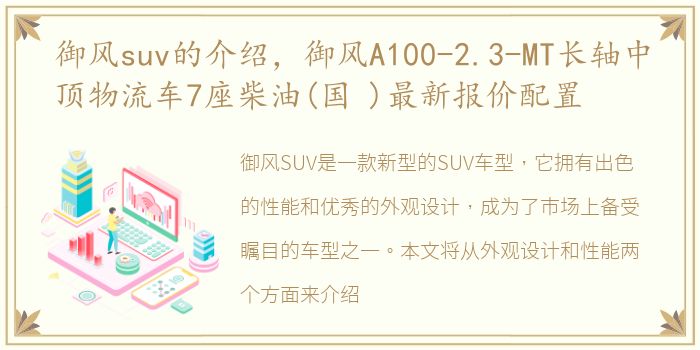 御风suv的介绍，御风A100-2.3-MT长轴中顶物流车7座柴油(国 )最新报价配置

御风SUV是一款新型的SUV车型，它拥有出色的性能和优秀的外观设计，成为了市场上备受瞩目的车型之一。本文将从外观设计和性能两个方面来介绍